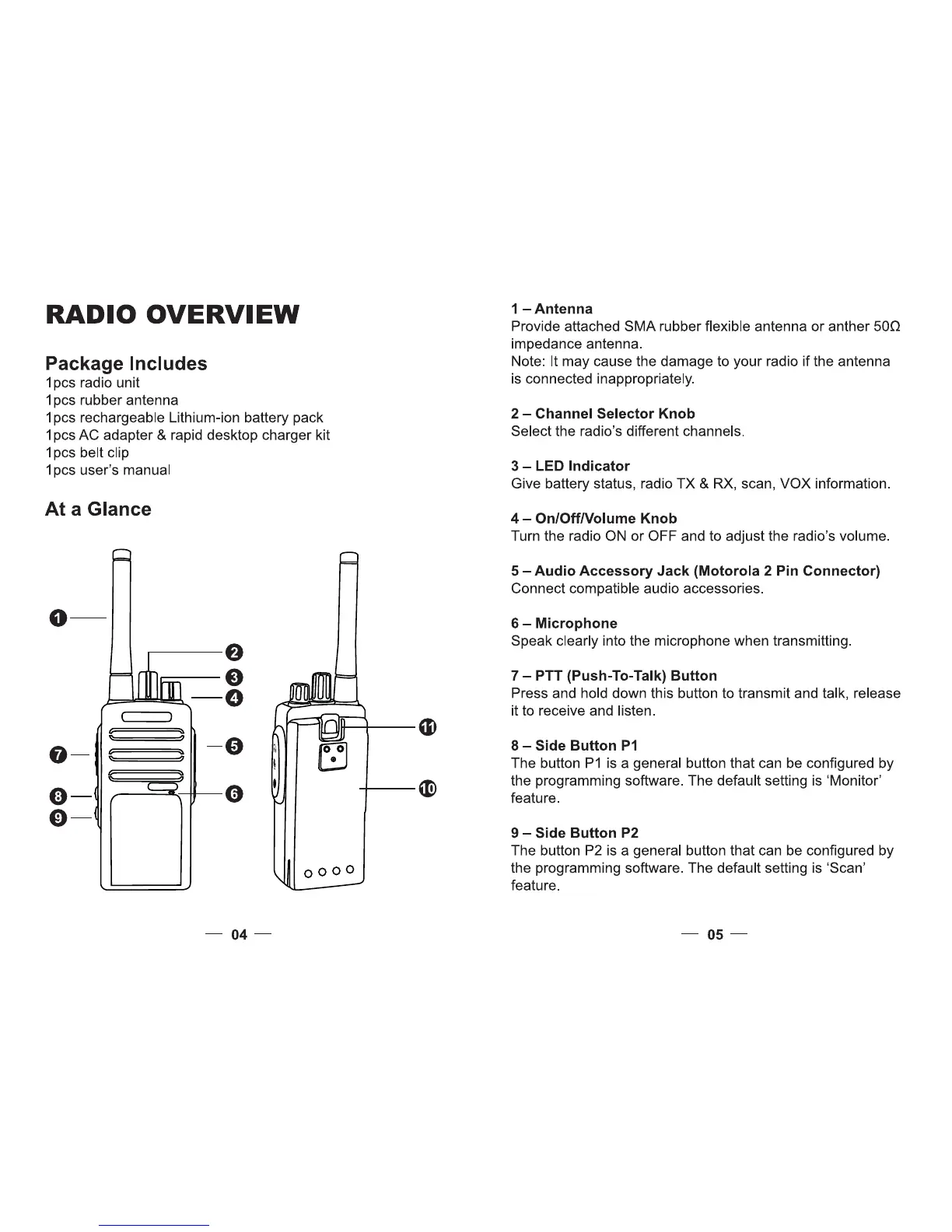 RADIO OVERVIEW

Package Includes
1pcs radio unit
1pcs rubber antenna
1pcs rechargeable Lithium-ion battery pack
1pcs AC adapter & rapid desktop charger kit
1pcs belt clip
1pcs user's manual

At a Glance

1
2
3
4
5
6
7
8
9
10
11

— 04 —

1 – Antenna
Provide attached SMA rubber flexible antenna or anther 50Ω impedance antenna.
Note: It may cause the damage to your radio if the antenna is connected inappropriately.

2 – Channel Selector Knob
Select the radio's different channels.

3 – LED Indicator
Give battery status, radio TX & RX, scan, VOX information.

4 – On/Off/Volume Knob
Turn the radio ON or OFF and to adjust the radio's volume.

5 – Audio Accessory Jack (Motorola 2 Pin Connector)
Connect compatible audio accessories.

6 – Microphone
Speak clearly into the microphone when transmitting.

7 – PTT (Push-To-Talk) Button
Press and hold down this button to transmit and talk, release it to receive and listen.

8 – Side Button P1
The button P1 is a general button that can be configured by the programming software. The default setting is 'Monitor' feature.

9 – Side Button P2
The button P2 is a general button that can be configured by the programming software. The default setting is 'Scan' feature.

— 05 —